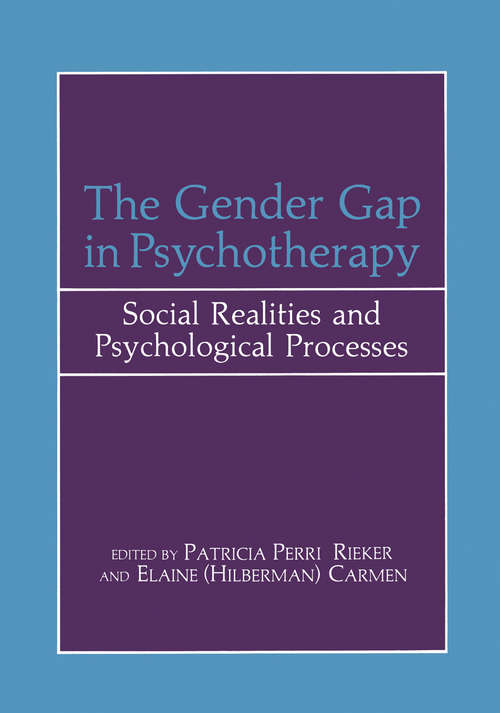 The Gender Gap in Psychotherapy

Social Realities and Psychological Processes

EDITED BY PATRICIA PERRI RIEKER AND ELAINE (HILBERMAN) CARMEN